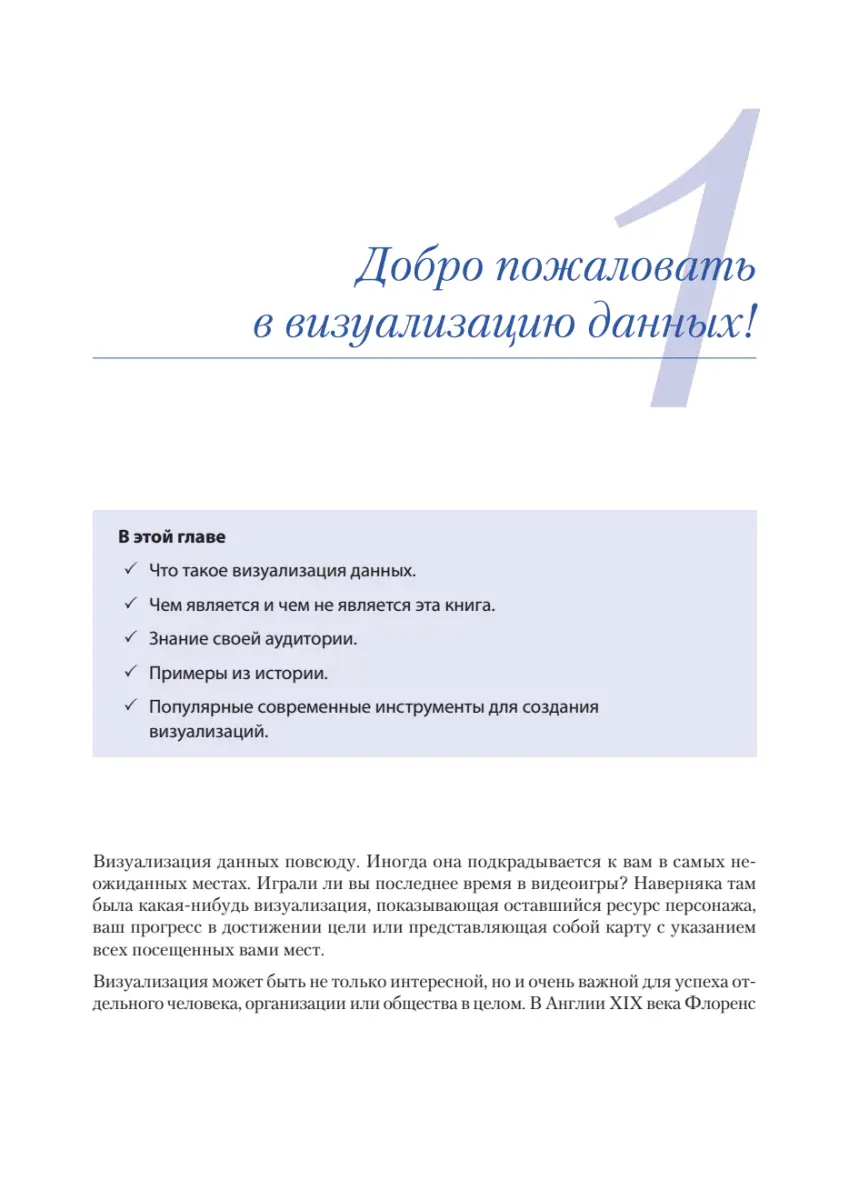 1

Добро пожаловать в визуализацию данных!

В этой главе

✓ Что такое визуализация данных.

✓ Чем является и чем не является эта книга.

✓ Знание своей аудитории.

✓ Примеры из истории.

✓ Популярные современные инструменты для создания визуализаций.

Визуализация данных повсюду. Иногда она подкрадывается к вам в самых неожиданных местах. Играли ли вы последнее время в видеоигры? Наверняка там была какая-нибудь визуализация, показывающая оставшийся ресурс персонажа, ваш прогресс в достижении цели или представляющая собой карту с указанием всех посещенных вами мест.

Визуализация может быть не только интересной, но и очень важной для успеха отдельного человека, организации или общества в целом. В Англии XIX века Флоренс